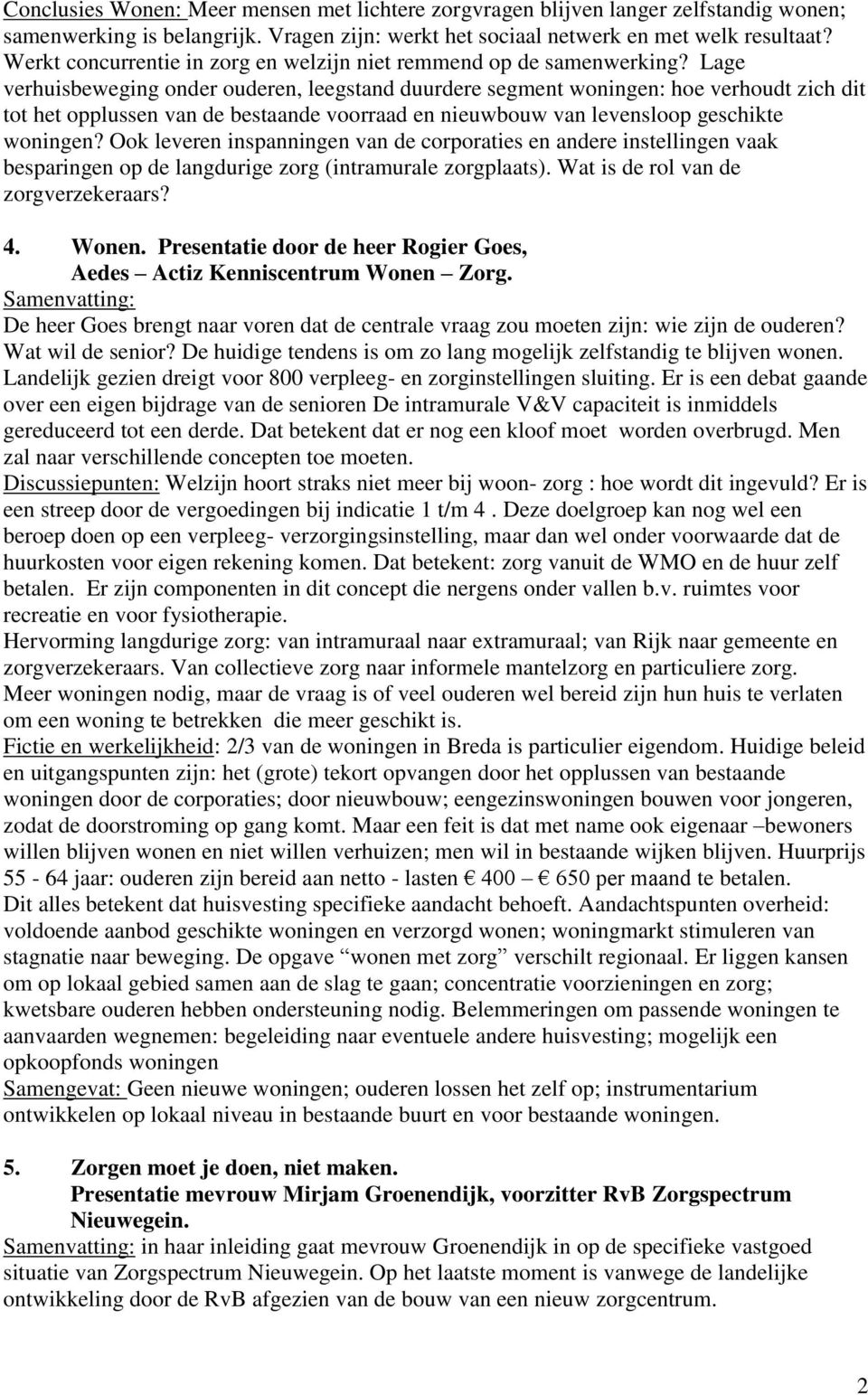 Conclusies Wonen: Meer mensen met lichtere zorgvragen blijven langer zelfstandig wonen; samenwerking is belangrijk. Vragen zijn: werkt het sociaal netwerk en met welk resultaat? Werkt concurrentie in zorg en welzijn niet remmend op de samenwerking? Lage verhuisbeweging onder ouderen, leegstand duurdere segment woningen: hoe verhoudt zich dit tot het opplussen van de bestaande voorraad en nieuwbouw van levensloop geschikte woningen? Ook leveren inspanningen van de corporaties en andere instellingen vaak besparingen op de langdurige zorg (intramurale zorgplaats). Wat is de rol van de zorgverzekeraars?

4. Wonen. Presentatie door de heer Rogier Goes, Aedes – Actiz Kenniscentrum Wonen – Zorg.
Samenvatting:
De heer Goes brengt naar voren dat de centrale vraag zou moeten zijn: wie zijn de ouderen? Wat wil de senior? De huidige tendens is om zo lang mogelijk zelfstandig te blijven wonen. Landelijk gezien dreigt voor 800 verpleeg- en zorginstellingen sluiting. Er is een debat gaande over een eigen bijdrage van de senioren De intramurale V&V capaciteit is inmiddels gereduceerd tot een derde. Dat betekent dat er nog een kloof moet worden overbrugd. Men zal naar verschillende concepten toe moeten.
Discussiepunten: Welzijn hoort straks niet meer bij woon- zorg : hoe wordt dit ingevuld? Er is een streep door de vergoedingen bij indicatie 1 t/m 4 . Deze doelgroep kan nog wel een beroep doen op een verpleeg- verzorgingsinstelling, maar dan wel onder voorwaarde dat de huurkosten voor eigen rekening komen. Dat betekent: zorg vanuit de WMO en de huur zelf betalen. Er zijn componenten in dit concept die nergens onder vallen b.v. ruimtes voor recreatie en voor fysiotherapie.
Hervorming langdurige zorg: van intramuraal naar extramuraal; van Rijk naar gemeente en zorgverzekeraars. Van collectieve zorg naar informele mantelzorg en particuliere zorg. Meer woningen nodig, maar de vraag is of veel ouderen wel bereid zijn hun huis te verlaten om een woning te betrekken die meer geschikt is.
Fictie en werkelijkheid: 2/3 van de woningen in Breda is particulier eigendom. Huidige beleid en uitgangspunten zijn: het (grote) tekort opvangen door het opplussen van bestaande woningen door de corporaties; door nieuwbouw; eengezinswoningen bouwen voor jongeren, zodat de doorstroming op gang komt. Maar een feit is dat met name ook eigenaar –bewoners willen blijven wonen en niet willen verhuizen; men wil in bestaande wijken blijven. Huurprijs 55 - 64 jaar: ouderen zijn bereid aan netto - lasten € 400 – € 650 per maand te betalen.
Dit alles betekent dat huisvesting specifieke aandacht behoeft. Aandachtspunten overheid: voldoende aanbod geschikte woningen en verzorgd wonen; woningmarkt stimuleren van stagnatie naar beweging. De opgave “wonen met zorg” verschilt regionaal. Er liggen kansen om op lokaal gebied samen aan de slag te gaan; concentratie voorzieningen en zorg; kwetsbare ouderen hebben ondersteuning nodig. Belemmeringen om passende woningen te aanvaarden wegnemen: begeleiding naar eventuele andere huisvesting; mogelijk een opkoopfonds woningen
Samengevat: Geen nieuwe woningen; ouderen lossen het zelf op; instrumentarium ontwikkelen op lokaal niveau in bestaande buurt en voor bestaande woningen.

5. Zorgen moet je doen, niet maken.
Presentatie mevrouw Mirjam Groenendijk, voorzitter RvB Zorgspectrum Nieuwegein.
Samenvatting: in haar inleiding gaat mevrouw Groenendijk in op de specifieke vastgoed situatie van Zorgspectrum Nieuwegein. Op het laatste moment is vanwege de landelijke ontwikkeling door de RvB afgezien van de bouw van een nieuw zorgcentrum.

2